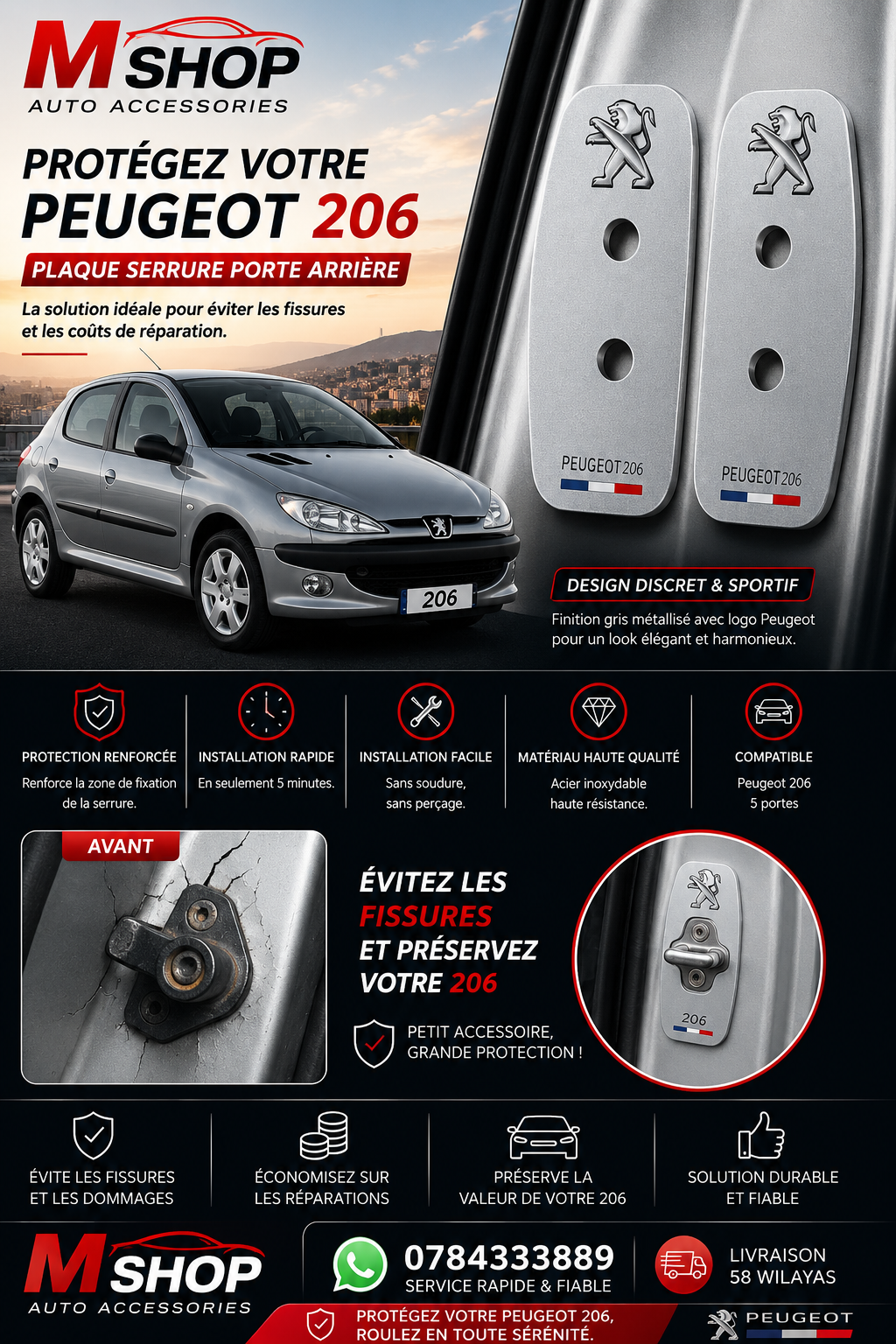 M SHOP
AUTO ACCESSORIES

PROTÉGEZ VOTRE
PEUGEOT 206

PLAQUE SERRURE PORTE ARRIÈRE

La solution idéale pour éviter les fissures et les coûts de réparation.

206

PEUGEOT 206
PEUGEOT 206

DESIGN DISCRET & SPORTIF
Finition gris métallisé avec logo Peugeot pour un look élégant et harmonieux.

PROTECTION RENFORCÉE
Renforce la zone de fixation de la serrure.

INSTALLATION RAPIDE
En seulement 5 minutes.

INSTALLATION FACILE
Sans soudure, sans perçage.

MATÉRIAU HAUTE QUALITÉ
Acier inoxydable haute résistance.

COMPATIBLE
Peugeot 206
5 portes

AVANT

ÉVITEZ LES FISSURES ET PRÉSERVEZ VOTRE 206

PETIT ACCESSOIRE, GRANDE PROTECTION !

206

ÉVITE LES FISSURES ET LES DOMMAGES

ÉCONOMISEZ SUR LES RÉPARATIONS

PRÉSERVE LA VALEUR DE VOTRE 206

SOLUTION DURABLE ET FIABLE

M SHOP
AUTO ACCESSORIES

0784333889
SERVICE RAPIDE & FIABLE

LIVRAISON
58 WILAYAS

PROTÉGEZ VOTRE PEUGEOT 206, ROULEZ EN TOUTE SÉRÉNITÉ.

PEUGEOT